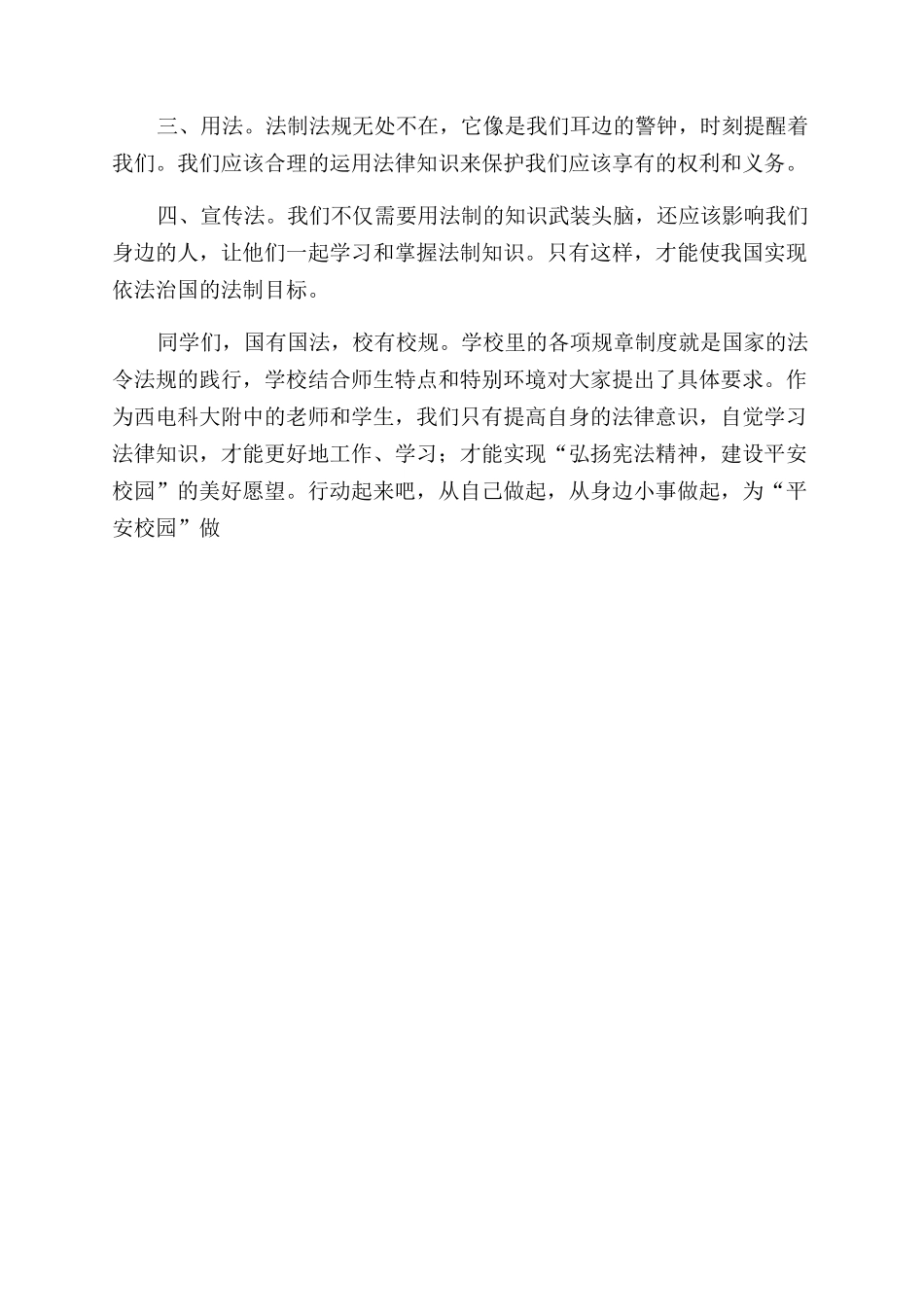 三、用法。法制法规无处不在，它像是我们耳边的警钟，时刻提醒着我们。我们应该合理的运用法律知识来保护我们应该享有的权利和义务。

四、宣传法。我们不仅需要用法制的知识武装头脑，还应该影响我们身边的人，让他们一起学习和掌握法制知识。只有这样，才能使我国实现依法治国的法制目标。

同学们，国有国法，校有校规。学校里的各项规章制度就是国家的法令法规的践行，学校结合师生特点和特别环境对大家提出了具体要求。作为西电科大附中的老师和学生，我们只有提高自身的法律意识，自觉学习法律知识，才能更好地工作、学习；才能实现“弘扬宪法精神，建设平安校园”的美好愿望。行动起来吧，从自己做起，从身边小事做起，为“平安校园”做